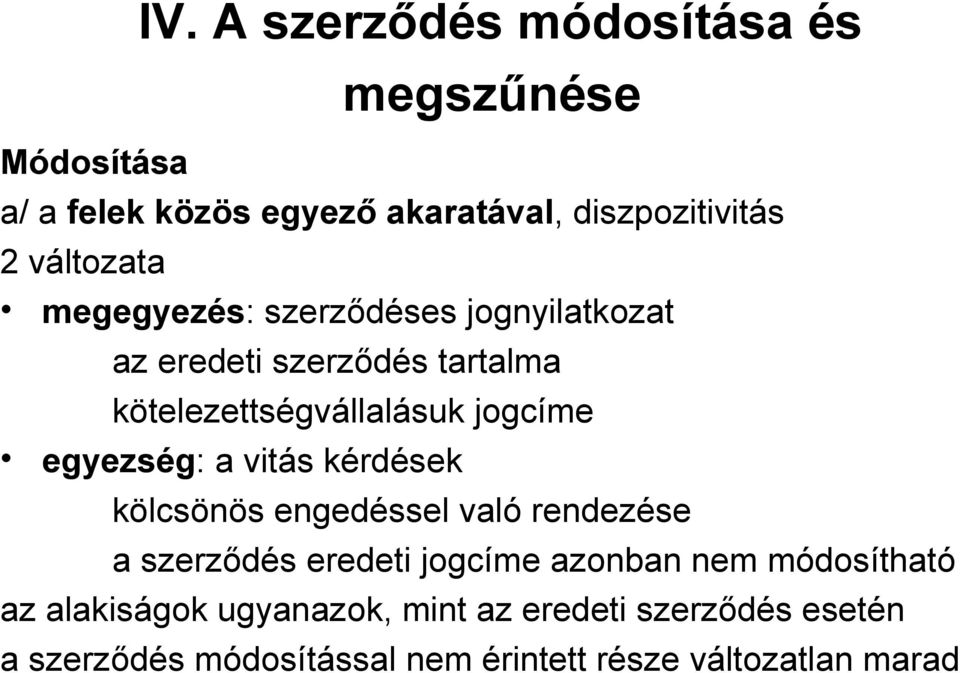 IV. A szerződés módosítása és megszűnése

Módosítása

a/ a felek közös egyező akaratával, diszpozitivitás

2 változata

• megegyezés: szerződéses jognyilatkozat

az eredeti szerződés tartalma

kötelezettségvállalásuk jogcíme

• egyezség: a vitás kérdések

kölcsönös engedéssel való rendezése

a szerződés eredeti jogcíme azonban nem módosítható

az alakiságok ugyanazok, mint az eredeti szerződés esetén

a szerződés módosítással nem érintett része változatlan marad